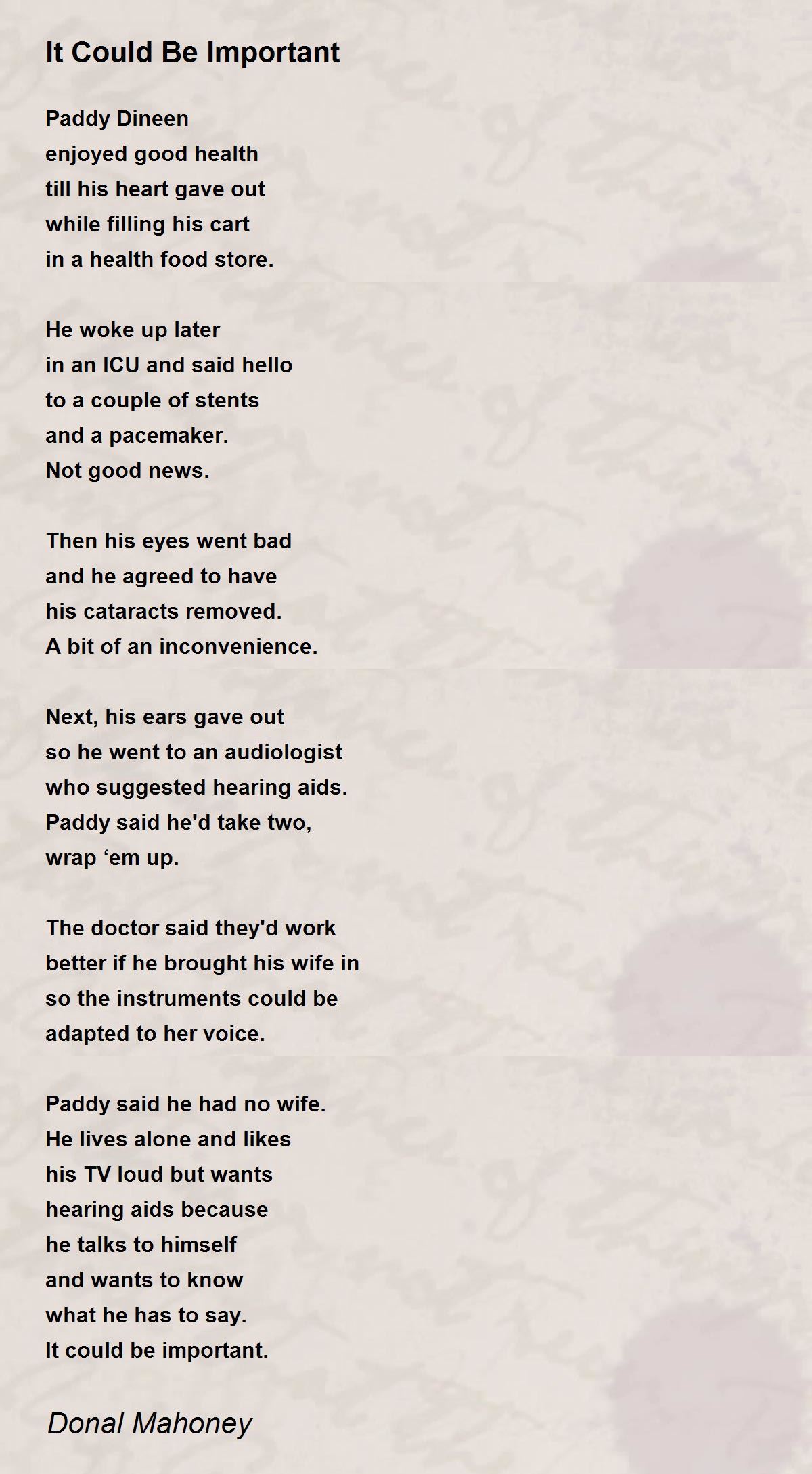 It Could Be Important

Paddy Dineen
enjoyed good health
till his heart gave out
while filling his cart
in a health food store.

He woke up later
in an ICU and said hello
to a couple of stents
and a pacemaker.
Not good news.

Then his eyes went bad
and he agreed to have
his cataracts removed.
A bit of an inconvenience.

Next, his ears gave out
so he went to an audiologist
who suggested hearing aids.
Paddy said he'd take two,
wrap ‘em up.

The doctor said they'd work
better if he brought his wife in
so the instruments could be
adapted to her voice.

Paddy said he had no wife.
He lives alone and likes
his TV loud but wants
hearing aids because
he talks to himself
and wants to know
what he has to say.
It could be important.

Donal Mahoney